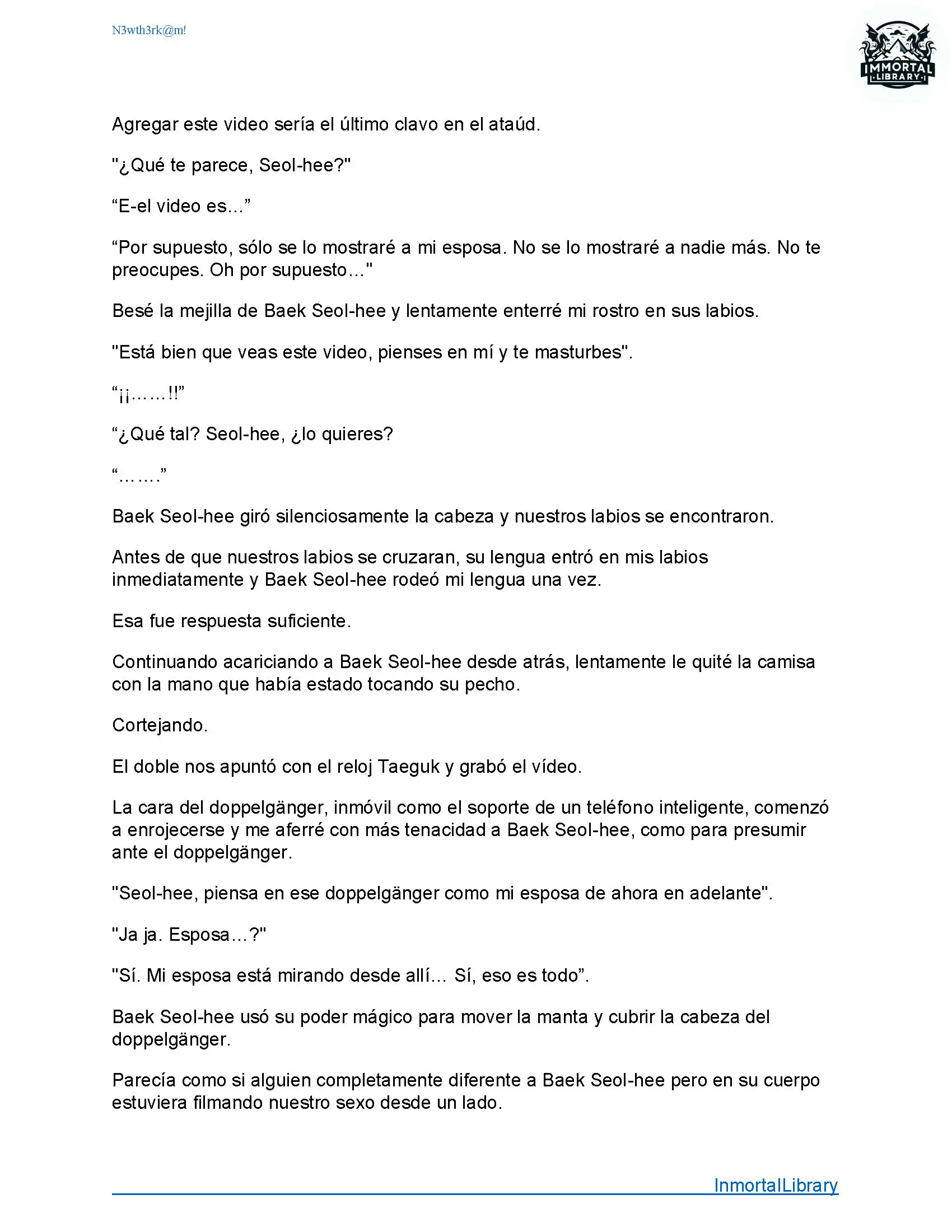 N3wth3rk@m!

IMMORTAL LIBRARY

Agregar este video sería el último clavo en el ataúd.

"¿Qué te parece, Seol-hee?"

“E-el video es...”

“Por supuesto, sólo se lo mostraré a mi esposa. No se lo mostraré a nadie más. No te preocupes. Oh por supuesto..."

Besé la mejilla de Baek Seol-hee y lentamente enterré mi rostro en sus labios.

"Está bien que veas este video, pienses en mí y te masturbes".

“¡¡……!!”

“¿Qué tal? Seol-hee, ¿lo quieres?

“…….”

Baek Seol-hee giró silenciosamente la cabeza y nuestros labios se encontraron.

Antes de que nuestros labios se cruzaran, su lengua entró en mis labios inmediatamente y Baek Seol-hee rodeó mi lengua una vez.

Esa fue respuesta suficiente.

Continuando acariciando a Baek Seol-hee desde atrás, lentamente le quité la camisa con la mano que había estado tocando su pecho.

Cortejando.

El doble nos apuntó con el reloj Taeguk y grabó el vídeo.

La cara del doppelgänger, inmóvil como el soporte de un teléfono inteligente, comenzó a enrojecerse y me aferré con más tenacidad a Baek Seol-hee, como para presumir ante el doppelgänger.

"Seol-hee, piensa en ese doppelgänger como mi esposa de ahora en adelante".

"Ja ja. Esposa...?"

"Sí. Mi esposa está mirando desde allí... Sí, eso es todo”.

Baek Seol-hee usó su poder mágico para mover la manta y cubrir la cabeza del doppelgänger.

Parecía como si alguien completamente diferente a Baek Seol-hee pero en su cuerpo estuviera filmando nuestro sexo desde un lado.

InmortalLibrary